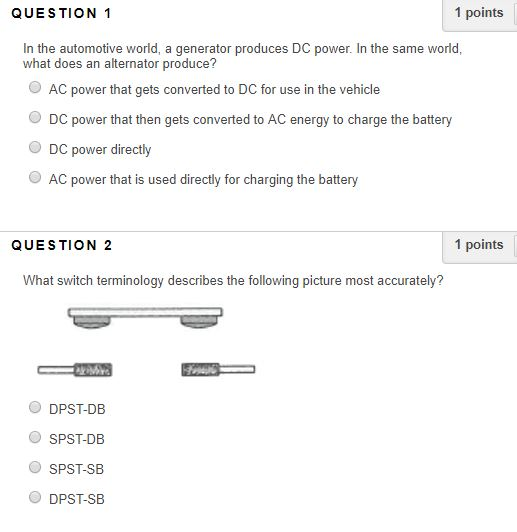 QUESTION 1

1 points

In the automotive world, a generator produces DC power. In the same world, what does an alternator produce?

AC power that gets converted to DC for use in the vehicle

DC power that then gets converted to AC energy to charge the battery

DC power directly

AC power that is used directly for charging the battery

QUESTION 2

1 points

What switch terminology describes the following picture most accurately?

DPST-DB

SPST-DB

SPST-SB

DPST-SB